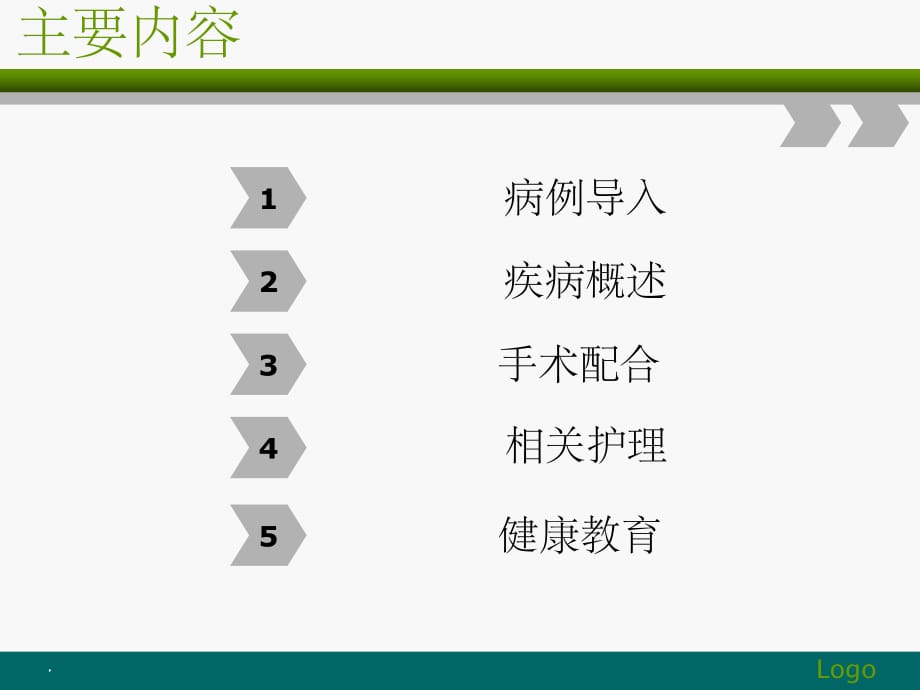 主要内容

1 病例导入

2 疾病概述

3 手术配合

4 相关护理

5 健康教育

.

Logo